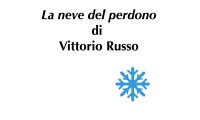 La neve del perdono
di
Vittorio Russo